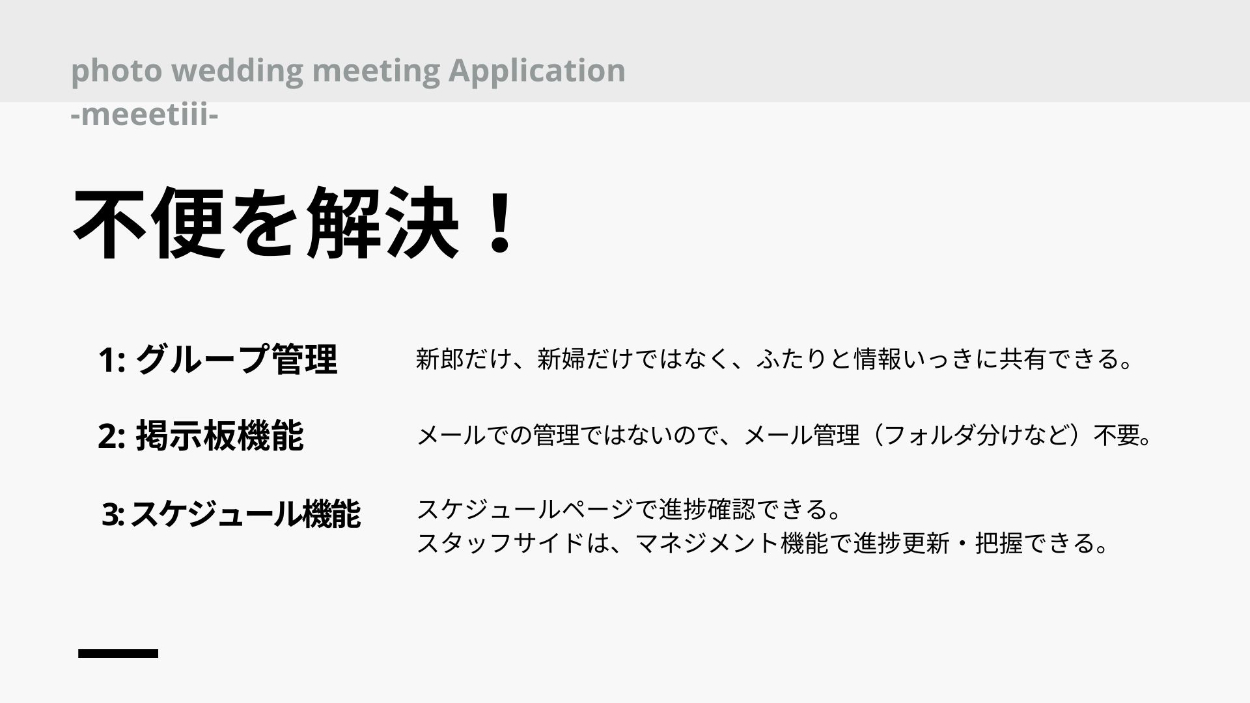 photo wedding meeting Application
-meeetiii-

不便を解決！

1:グループ管理

新郎だけ、新婦だけではなく、ふたりと情報いっきに共有できる。

2:掲示板機能

メールでの管理ではないので、メール管理（フォルダ分けなど）不要。

3:スケジュール機能

スケジュールページで進捗確認できる。
スタッフサイドは、マネジメント機能で進捗更新・把握できる。